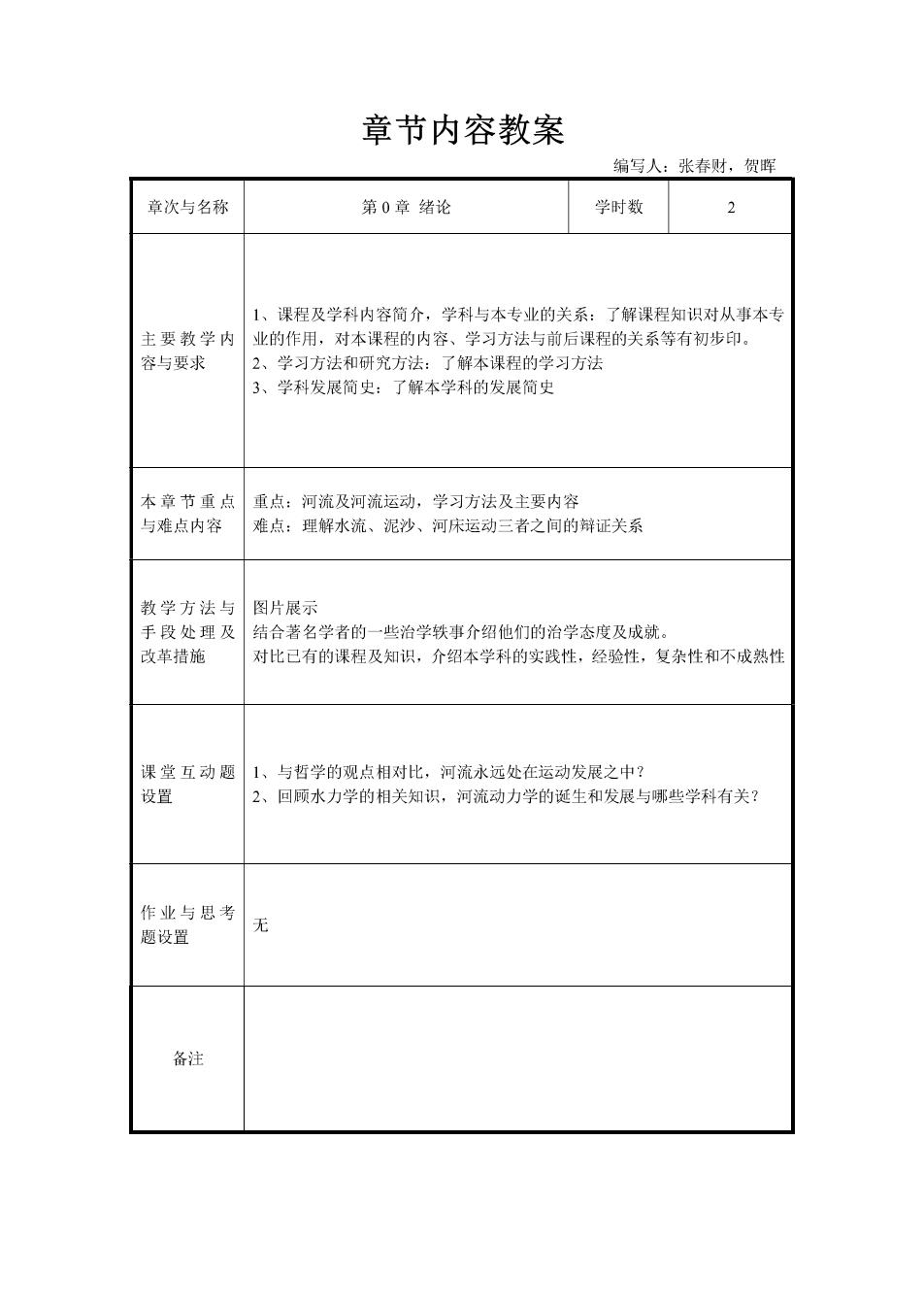 章节内容教案

编写人：张春财，贺晖

| 章次与名称 | 第 0 章 绪论 | 学时数 | 2 |
|---|---|---|---|
| 主要教学内容与要求 | 1、课程及学科内容简介，学科与本专业的关系：了解课程知识对从事本专业的作用，对本课程的内容、学习方法与前后课程的关系等有初步印。<br>2、学习方法和研究方法：了解本课程的学习方法<br>3、学科发展简史：了解本学科的发展简史 | | |
| 本章节重点与难点内容 | 重点：河流及河流运动，学习方法及主要内容<br>难点：理解水流、泥沙、河床运动三者之间的辩证关系 | | |
| 教学方法与手段处理及改革措施 | 图片展示<br>结合著名学者的一些治学轶事介绍他们的治学态度及成就。<br>对比已有的课程及知识，介绍本学科的实践性，经验性，复杂性和不成熟性 | | |
| 课堂互动题设置 | 1、与哲学的观点相对比，河流永远处在运动发展之中？<br>2、回顾水力学的相关知识，河流动力学的诞生和发展与哪些学科有关？ | | |
| 作业与思考题设置 | 无 | | |
| 备注 | | | |